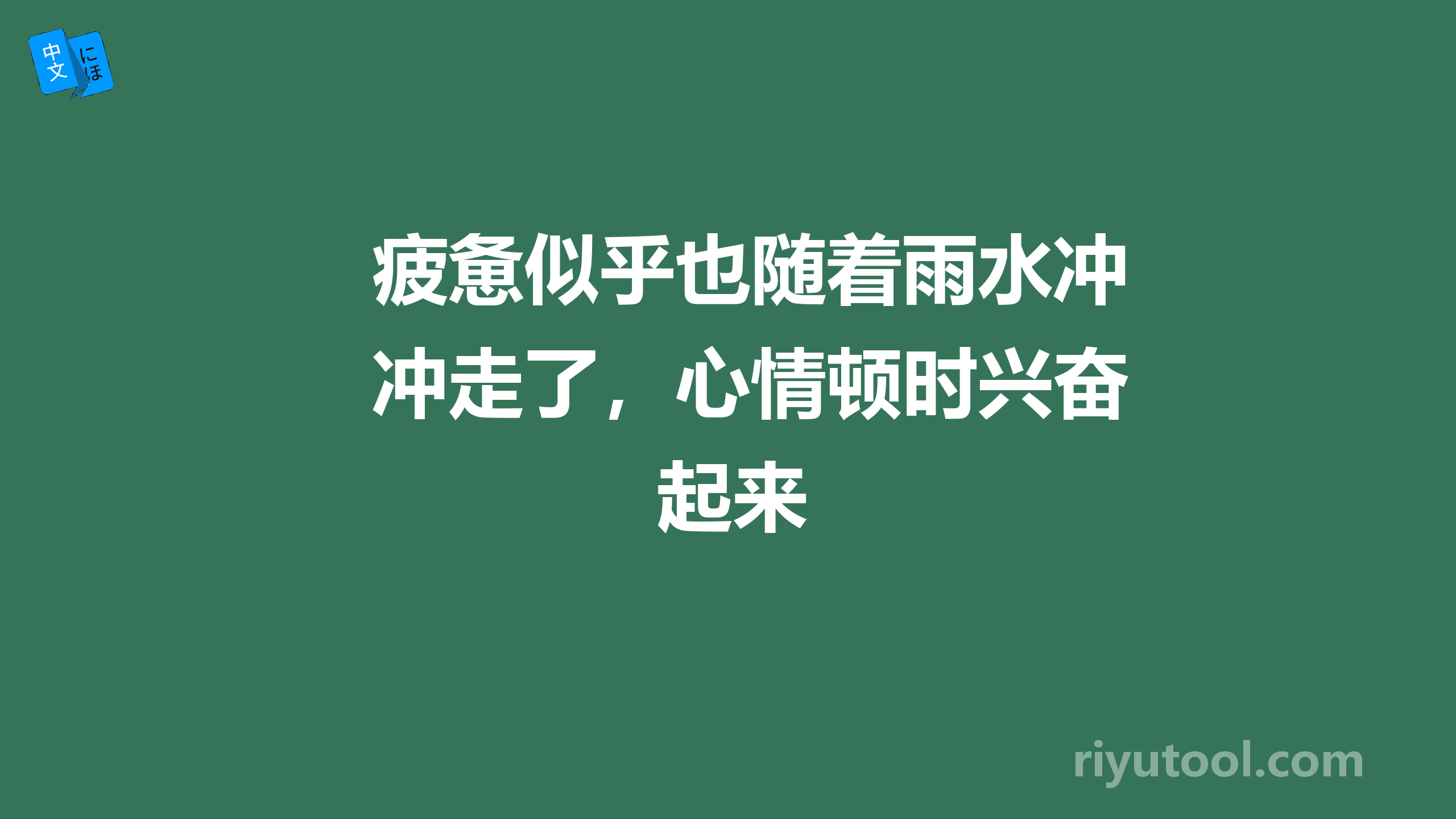 中文 にほ

疲惫似乎也随着雨水冲冲走了，心情顿时兴奋起来

riyutool.com